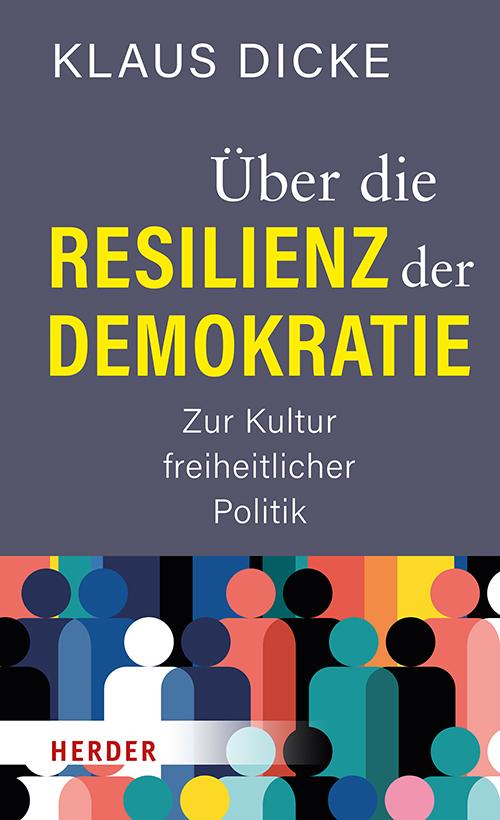 KLAUS DICKE

Über die RESILIENZ der DEMOKRATIE

Zur Kultur freiheitlicher Politik

HERDER